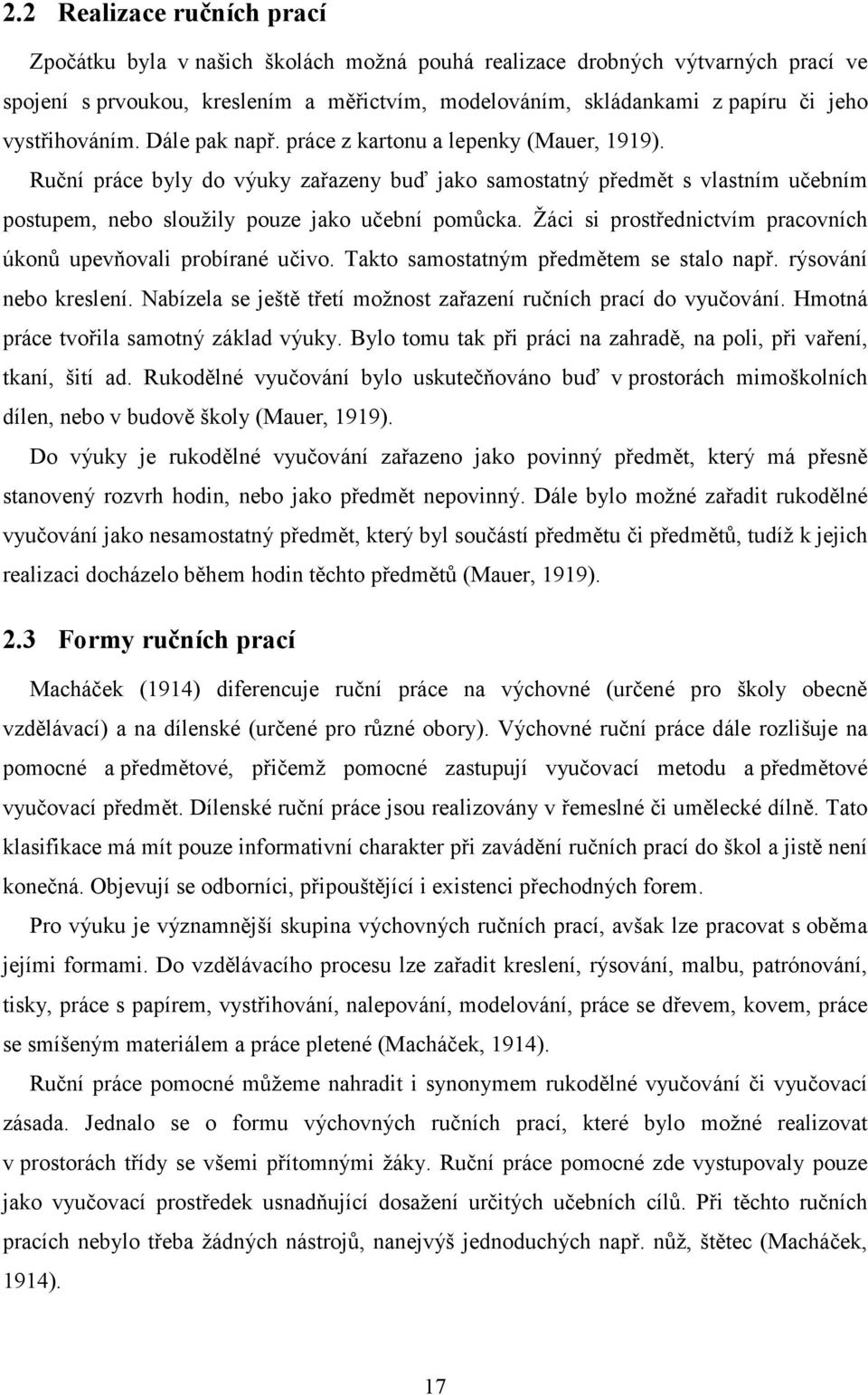 2.2 Realizace ručních prací

Zpočátku byla v našich školách možná pouhá realizace drobných výtvarných prací ve spojení s prvoukou, kreslením a měřictvím, modelováním, skládankami z papíru či jeho vystřihováním. Dále pak např. práce z kartonu a lepenky (Mauer, 1919). Ruční práce byly do výuky zařazeny buď jako samostatný předmět s vlastním učebním postupem, nebo sloužily pouze jako učební pomůcka. Žáci si prostřednictvím pracovních úkonů upevňovali probírané učivo. Takto samostatným předmětem se stalo např. rýsování nebo kreslení. Nabízela se ještě třetí možnost zařazení ručních prací do vyučování. Hmotná práce tvořila samotný základ výuky. Bylo tomu tak při práci na zahradě, na poli, při vaření, tkaní, šití ad. Rukodělné vyučování bylo uskutečňováno buď v prostorách mimoškolních dílen, nebo v budově školy (Mauer, 1919).

Do výuky je rukodělné vyučování zařazeno jako povinný předmět, který má přesně stanovený rozvrh hodin, nebo jako předmět nepovinný. Dále bylo možné zařadit rukodělné vyučování jako nesamostatný předmět, který byl součástí předmětu či předmětů, tudíž k jejich realizaci docházelo během hodin těchto předmětů (Mauer, 1919).

2.3 Formy ručních prací

Macháček (1914) diferencuje ruční práce na výchovné (určené pro školy obecně vzdělávací) a na dílenské (určené pro různé obory). Výchovné ruční práce dále rozlišuje na pomocné a předmětové, přičemž pomocné zastupují vyučovací metodu a předmětové vyučovací předmět. Dílenské ruční práce jsou realizovány v řemeslné či umělecké dílně. Tato klasifikace má mít pouze informativní charakter při zavádění ručních prací do škol a jistě není konečná. Objevují se odborníci, připouštějící i existenci přechodných forem.

Pro výuku je významnější skupina výchovných ručních prací, avšak lze pracovat s oběma jejími formami. Do vzdělávacího procesu lze zařadit kreslení, rýsování, malbu, patrónování, tisky, práce s papírem, vystřihování, nalepování, modelování, práce se dřevem, kovem, práce se smíšeným materiálem a práce pletené (Macháček, 1914).

Ruční práce pomocné můžeme nahradit i synonymem rukodělné vyučování či vyučovací zásada. Jednalo se o formu výchovných ručních prací, které bylo možné realizovat v prostorách třídy se všemi přítomnými žáky. Ruční práce pomocné zde vystupovaly pouze jako vyučovací prostředek usnadňující dosažení určitých učebních cílů. Při těchto ručních pracích nebylo třeba žádných nástrojů, nanejvýš jednoduchých např. nůž, štětec (Macháček, 1914).

17